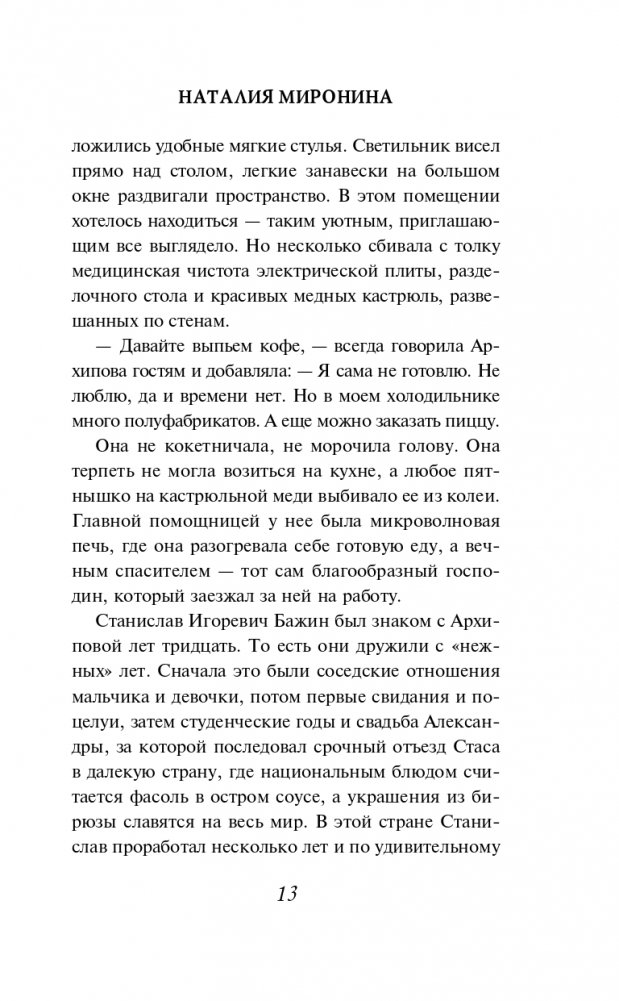 НАТАЛИЯ МИРОНИНА

ложились удобные мягкие стулья. Светильник висел прямо над столом, легкие занавески на большом окне раздвигали пространство. В этом помещении хотелось находиться — таким уютным, приглашающим все выглядело. Но несколько сбивала с толку медицинская чистота электрической плиты, разделочного стола и красивых медных кастрюль, развешанных по стенам.

— Давайте выпьем кофе, — всегда говорила Архипова гостям и добавляла: — Я сама не готовлю. Не люблю, да и времени нет. Но в моем холодильнике много полуфабрикатов. А еще можно заказать пиццу.

Она не кокетничала, не морочила голову. Она терпеть не могла возиться на кухне, а любое пятнышко на кастрюльной меди выбивало ее из колеи. Главной помощницей у нее была микроволновая печь, где она разогревала себе готовую еду, а вечным спасителем — тот сам благообразный господин, который заезжал за ней на работу.

Станислав Игоревич Бажин был знаком с Архиповой лет тридцать. То есть они дружили с «нежных» лет. Сначала это были соседские отношения мальчика и девочки, потом первые свидания и поцелуи, затем студенческие годы и свадьба Александры, за которой последовал срочный отъезд Стаса в далекую страну, где национальным блюдом считается фасоль в остром соусе, а украшения из бирюзы славятся на весь мир. В этой стране Станислав проработал несколько лет и по удивительному

13